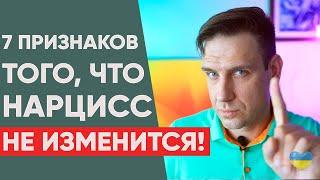 7 ПРИЗНАКОВ
ТОГО, ЧТО
НАРЦИСС
НЕ ИЗМЕНИТСЯ!